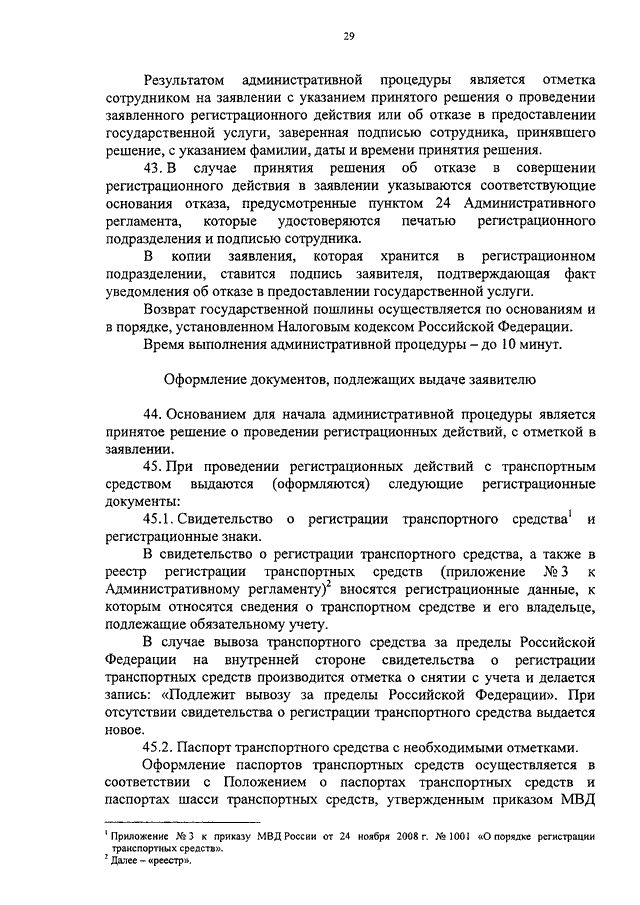 29

Результатом административной процедуры является отметка сотрудником на заявлении с указанием принятого решения о проведении заявленного регистрационного действия или об отказе в предоставлении государственной услуги, заверенная подписью сотрудника, принявшего решение, с указанием фамилии, даты и времени принятия решения.

43. В случае принятия решения об отказе в совершении регистрационного действия в заявлении указываются соответствующие основания отказа, предусмотренные пунктом 24 Административного регламента, которые удостоверяются печатью регистрационного подразделения и подписью сотрудника.

В копии заявления, которая хранится в регистрационном подразделении, ставится подпись заявителя, подтверждающая факт уведомления об отказе в предоставлении государственной услуги.

Возврат государственной пошлины осуществляется по основаниям и в порядке, установленном Налоговым кодексом Российской Федерации.

Время выполнения административной процедуры – до 10 минут.

Оформление документов, подлежащих выдаче заявителю

44. Основанием для начала административной процедуры является принятое решение о проведении регистрационных действий, с отметкой в заявлении.

45. При проведении регистрационных действий с транспортным средством выдаются (оформляются) следующие регистрационные документы:

45.1. Свидетельство о регистрации транспортного средства$^1$ и регистрационные знаки.

В свидетельство о регистрации транспортного средства, а также в реестр регистрации транспортных средств (приложение № 3 к Административному регламенту)$^2$ вносятся регистрационные данные, к которым относятся сведения о транспортном средстве и его владельце, подлежащие обязательному учету.

В случае вывоза транспортного средства за пределы Российской Федерации на внутренней стороне свидетельства о регистрации транспортных средств производится отметка о снятии с учета и делается запись: «Подлежит вывозу за пределы Российской Федерации». При отсутствии свидетельства о регистрации транспортного средства выдается новое.

45.2. Паспорт транспортного средства с необходимыми отметками.

Оформление паспортов транспортных средств осуществляется в соответствии с Положением о паспортах транспортных средств и паспортах шасси транспортных средств, утвержденным приказом МВД

$^1$ Приложение № 3 к приказу МВД России от 24 ноября 2008 г. № 1001 «О порядке регистрации транспортных средств».
$^2$ Далее – «реестр».